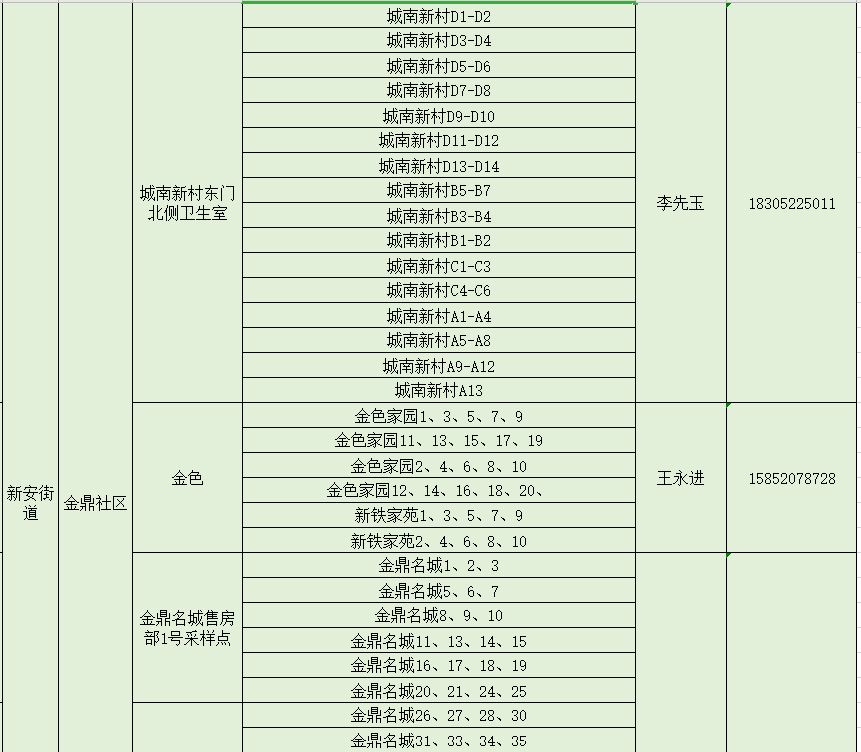 | | | | | | |
|---|---|---|---|---|---|
| 新安街道 | 金鼎社区 | 城南新村东门北侧卫生室 | 城南新村D1-D2 | 李先玉 | 18305225011 |
| | | | 城南新村D3-D4 | | |
| | | | 城南新村D5-D6 | | |
| | | | 城南新村D7-D8 | | |
| | | | 城南新村D9-D10 | | |
| | | | 城南新村D11-D12 | | |
| | | | 城南新村D13-D14 | | |
| | | | 城南新村B5-B7 | | |
| | | | 城南新村B3-B4 | | |
| | | | 城南新村B1-B2 | | |
| | | | 城南新村C1-C3 | | |
| | | | 城南新村C4-C6 | | |
| | | | 城南新村A1-A4 | | |
| | | | 城南新村A5-A8 | | |
| | | | 城南新村A9-A12 | | |
| | | | 城南新村A13 | | |
| | | 金色 | 金色家园1、3、5、7、9 | 王永进 | 15852078728 |
| | | | 金色家园11、13、15、17、19 | | |
| | | | 金色家园2、4、6、8、10 | | |
| | | | 金色家园12、14、16、18、20、 | | |
| | | | 新铁家苑1、3、5、7、9 | | |
| | | | 新铁家苑2、4、6、8、10 | | |
| | | 金鼎名城售房部1号采样点 | 金鼎名城1、2、3 | | |
| | | | 金鼎名城5、6、7 | | |
| | | | 金鼎名城8、9、10 | | |
| | | | 金鼎名城11、13、14、15 | | |
| | | | 金鼎名城16、17、18、19 | | |
| | | | 金鼎名城20、21、24、25 | | |
| | | | 金鼎名城26、27、28、30 | | |
| | | | 金鼎名城31、33、34、35 | | |